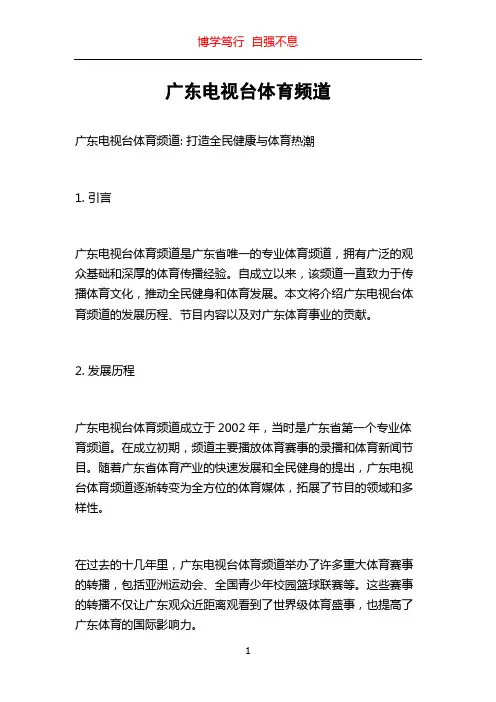 博学笃行 自强不息

广东电视台体育频道

广东电视台体育频道: 打造全民健康与体育热潮

1. 引言

广东电视台体育频道是广东省唯一的专业体育频道，拥有广泛的观众基础和深厚的体育传播经验。自成立以来，该频道一直致力于传播体育文化，推动全民健身和体育发展。本文将介绍广东电视台体育频道的发展历程、节目内容以及对广东体育事业的贡献。

2. 发展历程

广东电视台体育频道成立于 2002 年，当时是广东省第一个专业体育频道。在成立初期，频道主要播放体育赛事的录播和体育新闻节目。随着广东省体育产业的快速发展和全民健身的提出，广东电视台体育频道逐渐转变为全方位的体育媒体，拓展了节目的领域和多样性。

在过去的十几年里，广东电视台体育频道举办了许多重大体育赛事的转播，包括亚洲运动会、全国青少年校园篮球联赛等。这些赛事的转播不仅让广东观众近距离观看到了世界级体育盛事，也提高了广东体育的国际影响力。

1